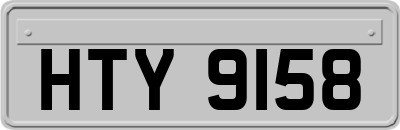 HTY 9158